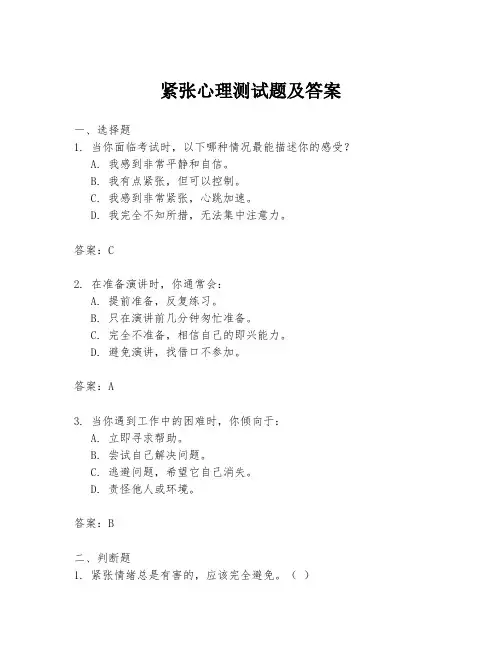 紧张心理测试题及答案

一、选择题
1. 当你面临考试时，以下哪种情况最能描述你的感受？
A. 我感到非常平静和自信。
B. 我有点紧张，但可以控制。
C. 我感到非常紧张，心跳加速。
D. 我完全不知所措，无法集中注意力。

答案：C

2. 在准备演讲时，你通常会：
A. 提前准备，反复练习。
B. 只在演讲前几分钟匆忙准备。
C. 完全不准备，相信自己的即兴能力。
D. 避免演讲，找借口不参加。

答案：A

3. 当你遇到工作中的困难时，你倾向于：
A. 立即寻求帮助。
B. 尝试自己解决问题。
C. 逃避问题，希望它自己消失。
D. 责怪他人或环境。

答案：B

二、判断题
1. 紧张情绪总是有害的，应该完全避免。（ ）